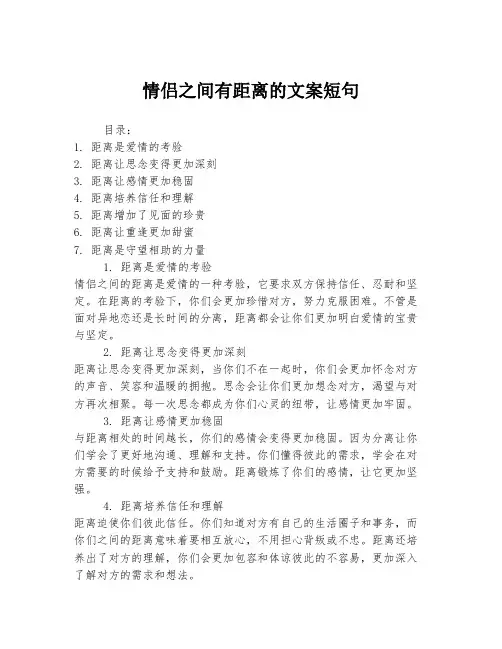 情侣之间有距离的文案短句

目录：
1. 距离是爱情的考验
2. 距离让思念变得更加深刻
3. 距离让感情更加稳固
4. 距离培养信任和理解
5. 距离增加了见面的珍贵
6. 距离让重逢更加甜蜜
7. 距离是守望相助的力量

1. 距离是爱情的考验
情侣之间的距离是爱情的一种考验，它要求双方保持信任、忍耐和坚定。在距离的考验下，你们会更加珍惜对方，努力克服困难。不管是面对异地恋还是长时间的分离，距离都会让你们更加明白爱情的宝贵与坚定。

2. 距离让思念变得更加深刻
距离让思念变得更加深刻，当你们不在一起时，你们会更加怀念对方的声音、笑容和温暖的拥抱。思念会让你们更加想念对方，渴望与对方再次相聚。每一次思念都成为你们心灵的纽带，让感情更加牢固。

3. 距离让感情更加稳固
与距离相处的时间越长，你们的感情会变得更加稳固。因为分离让你们学会了更好地沟通、理解和支持。你们懂得彼此的需求，学会在对方需要的时候给予支持和鼓励。距离锻炼了你们的感情，让它更加坚强。

4. 距离培养信任和理解
距离迫使你们彼此信任。你们知道对方有自己的生活圈子和事务，而你们之间的距离意味着要相互放心，不用担心背叛或不忠。距离还培养出了对方的理解，你们会更加包容和体谅彼此的不容易，更加深入了解对方的需求和想法。